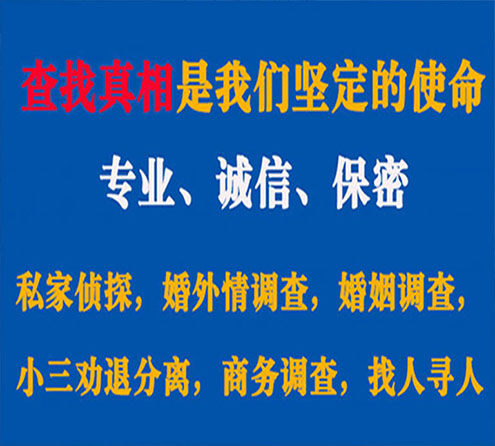 查找真相是我们坚定的使命

专业、诚信、保密

私家侦探，婚外情调查，婚姻调查，

小三劝退分离，商务调查，找人寻人